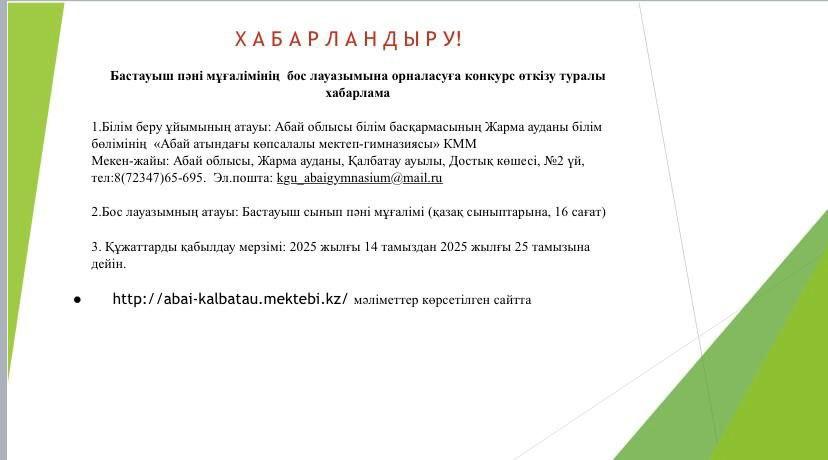 Х А Б А Р Л А Н Д Ы Р У!

Бастауыш пәні мұғалімінің  бос лауазымына орналасуға конкурс өткізу туралы хабарлама

1.Білім беру ұйымының атауы: Абай облысы білім басқармасының Жарма ауданы білім бөлімінің «Абай атындағы көпсалалы мектеп-гимназиясы» КММ
Мекен-жайы: Абай облысы, Жарма ауданы, Қалбатау ауылы, Достық көшесі, №2 үй, тел:8(72347)65-695.  Эл.пошта: kgu_abaigymnasium@mail.ru

2.Бос лауазымның атауы: Бастауыш сынып пәні мұғалімі (қазақ сыныптарына, 16 сағат)

3. Құжаттарды қабылдау мерзімі: 2025 жылғы 14 тамыздан 2025 жылғы 25 тамызына дейін.

● http://abai-kalbatau.mektebi.kz/ мәліметтер көрсетілген сайтта